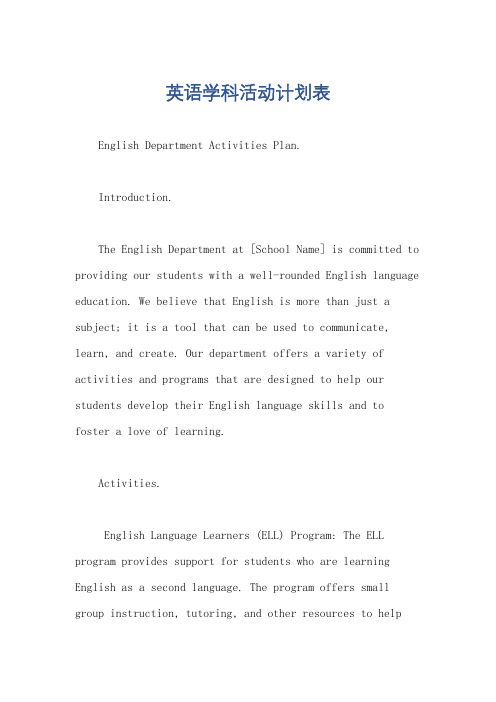 英语学科活动计划表

English Department Activities Plan.

Introduction.

The English Department at [School Name] is committed to providing our students with a well-rounded English language education. We believe that English is more than just a subject; it is a tool that can be used to communicate, learn, and create. Our department offers a variety of activities and programs that are designed to help our students develop their English language skills and to foster a love of learning.

Activities.

English Language Learners (ELL) Program: The ELL program provides support for students who are learning English as a second language. The program offers small group instruction, tutoring, and other resources to help